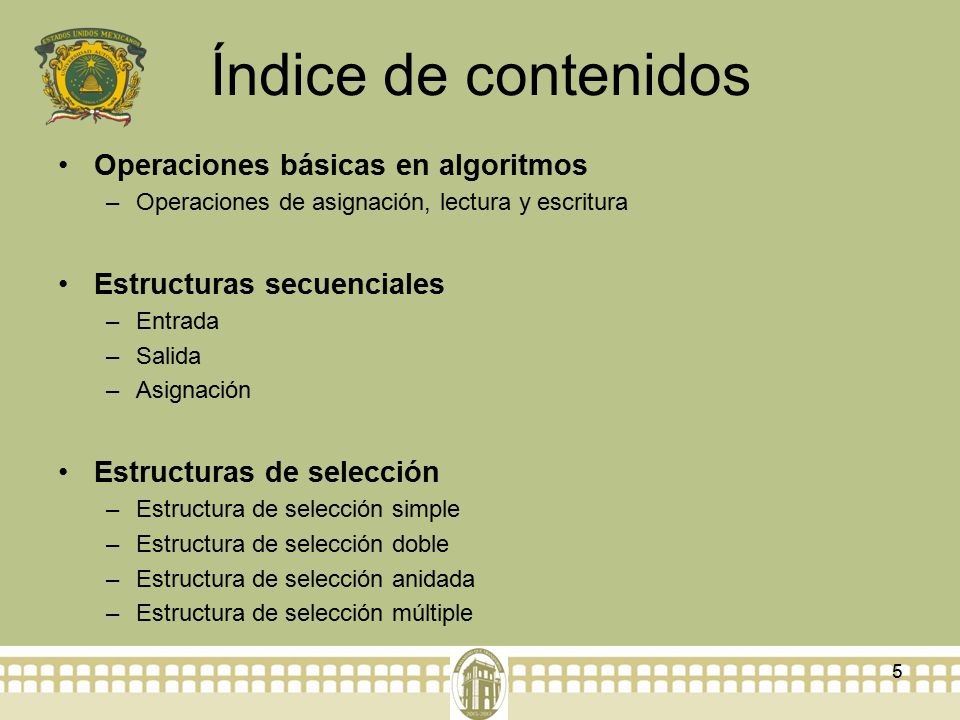 ESTADOS UNIDOS MEXICANOS

Índice de contenidos

• Operaciones básicas en algoritmos
– Operaciones de asignación, lectura y escritura

• Estructuras secuenciales
– Entrada
– Salida
– Asignación

• Estructuras de selección
– Estructura de selección simple
– Estructura de selección doble
– Estructura de selección anidada
– Estructura de selección múltiple

5